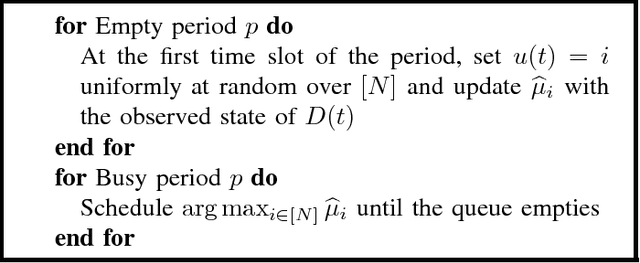 for Empty period $p$ do

At the first time slot of the period, set $u(t) = i$ uniformly at random over $[N]$ and update $\widehat{\mu}_i$ with the observed state of $D(t)$

end for

for Busy period $p$ do

Schedule $\arg\max_{i \in [N]} \widehat{\mu}_i$ until the queue empties

end for